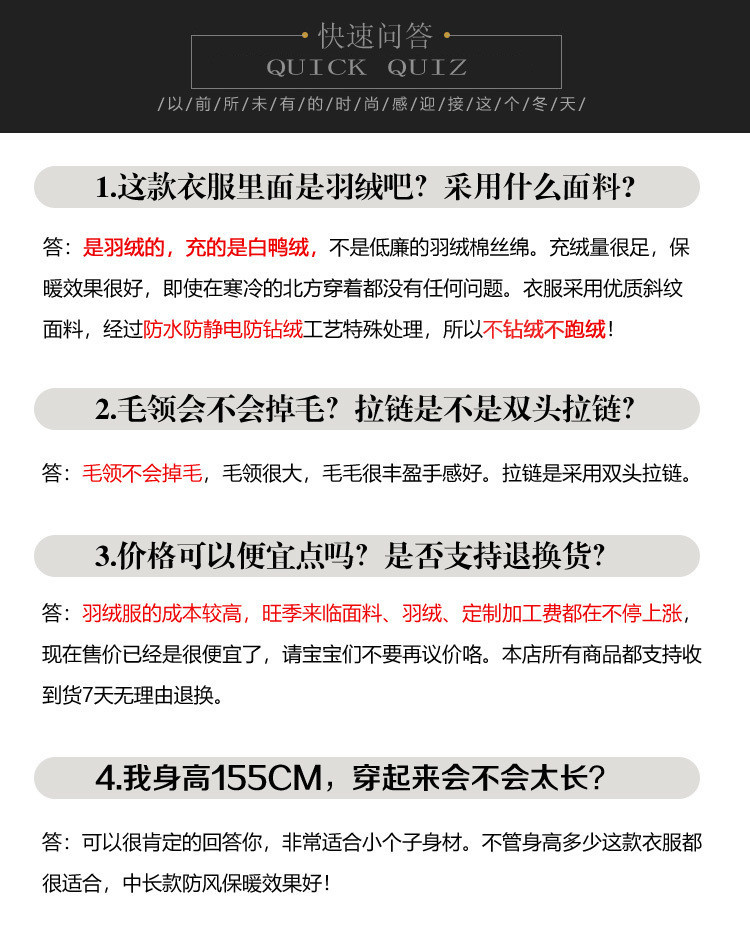 快速问答
QUICK QUIZ
/以/前/所/未/有/的/时/尚/感/迎/接/这/个/冬/天/

1.这款衣服里面是羽绒吧？采用什么面料？

答：是羽绒的，充的是白鸭绒，不是低廉的羽绒棉丝绵。充绒量很足，保暖效果很好，即使在寒冷的北方穿着都没有任何问题。衣服采用优质斜纹面料，经过防水防静电防钻绒工艺特殊处理，所以不钻绒不跑绒！

2.毛领会不会掉毛？拉链是不是双头拉链？

答：毛领不会掉毛，毛领很大，毛毛很丰盈手感好。拉链是采用双头拉链。

3.价格可以便宜点吗？是否支持退换货？

答：羽绒服的成本较高，旺季来临面料、羽绒、定制加工费都在不停上涨，现在售价已经是很便宜了，请宝宝们不要再议价咯。本店所有商品都支持收到货7天无理由退换。

4.我身高155CM，穿起来会不会太长？

答：可以很肯定的回答你，非常适合小个子身材。不管身高多少这款衣服都很适合，中长款防风保暖效果好！